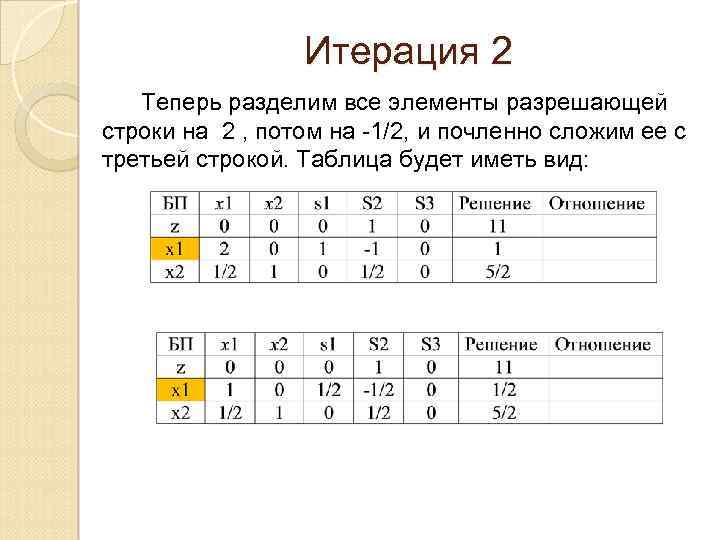 Итерация 2

Теперь разделим все элементы разрешающей строки на 2 , потом на -1/2, и почленно сложим ее с третьей строкой. Таблица будет иметь вид:

| БП | x1 | x2 | s1 | S2 | S3 | Решение | Отношение |
|---|---|---|---|---|---|---|---|
| z | 0 | 0 | 0 | 1 | 0 | 11 | |
| x1 | 2 | 0 | 1 | -1 | 0 | 1 | |
| x2 | 1/2 | 1 | 0 | 1/2 | 0 | 5/2 | |

| БП | x1 | x2 | s1 | S2 | S3 | Решение | Отношение |
|---|---|---|---|---|---|---|---|
| z | 0 | 0 | 0 | 1 | 0 | 11 | |
| x1 | 1 | 0 | 1/2 | -1/2 | 0 | 1/2 | |
| x2 | 1/2 | 1 | 0 | 1/2 | 0 | 5/2 | |